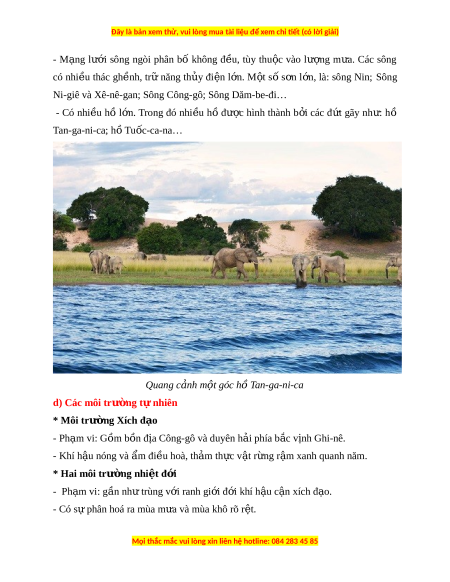 Đây là bản xem thử, vui lòng mua tài liệu để xem chi tiết (có lời giải)

- Mạng lưới sông ngòi phân bố không đều, tùy thuộc vào lượng mưa. Các sông có nhiều thác ghềnh, trữ năng thủy điện lớn. Một số sơn lớn, là: sông Nin; Sông Ni-giê và Xê-nê-gan; Sông Công-gô; Sông Dăm-be-đi…

- Có nhiều hồ lớn. Trong đó nhiều hồ được hình thành bởi các đứt gãy như: hồ Tan-ga-ni-ca; hồ Tuốc-ca-na…

Quang cảnh một góc hồ Tan-ga-ni-ca

d) Các môi trường tự nhiên

* Môi trường Xích đạo

- Phạm vi: Gồm bồn địa Công-gô và duyên hải phía bắc vịnh Ghi-nê.

- Khí hậu nóng và ẩm điều hoà, thảm thực vật rừng rậm xanh quanh năm.

* Hai môi trường nhiệt đới

- Phạm vi: gần như trùng với ranh giới đới khí hậu cận xích đạo.

- Có sự phân hoá ra mùa mưa và mùa khô rõ rệt.

Mọi thắc mắc vui lòng xin liên hệ hotline: 084 283 45 85